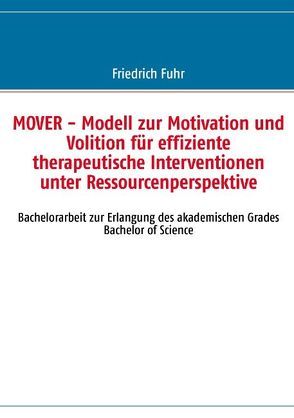 Friedrich Fuhr

MOVER – Modell zur Motivation und Volition für effiziente therapeutische Interventionen unter Ressourcenperspektive

Bachelorarbeit zur Erlangung des akademischen Grades Bachelor of Science